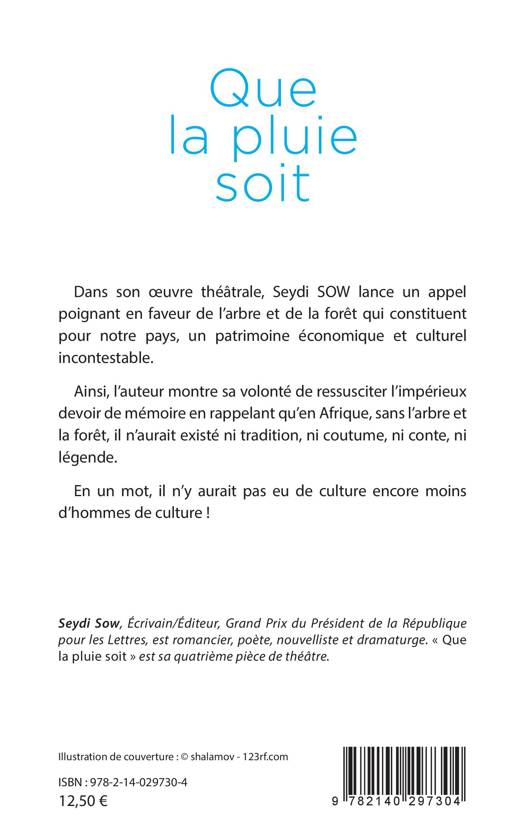 Que la pluie soit

Dans son œuvre théâtrale, Seydi SOW lance un appel poignant en faveur de l'arbre et de la forêt qui constituent pour notre pays, un patrimoine économique et culturel incontestable.

Ainsi, l'auteur montre sa volonté de ressusciter l'impérieux devoir de mémoire en rappelant qu'en Afrique, sans l'arbre et la forêt, il n'aurait existé ni tradition, ni coutume, ni conte, ni légende.

En un mot, il n'y aurait pas eu de culture encore moins d'hommes de culture !

Seydi Sow, Écrivain/Éditeur, Grand Prix du Président de la République pour les Lettres, est romancier, poète, nouvelliste et dramaturge. « Que la pluie soit » est sa quatrième pièce de théâtre.

Illustration de couverture : © shalamov - 123rf.com

ISBN : 978-2-14-029730-4
12,50 €

9 782140 297304